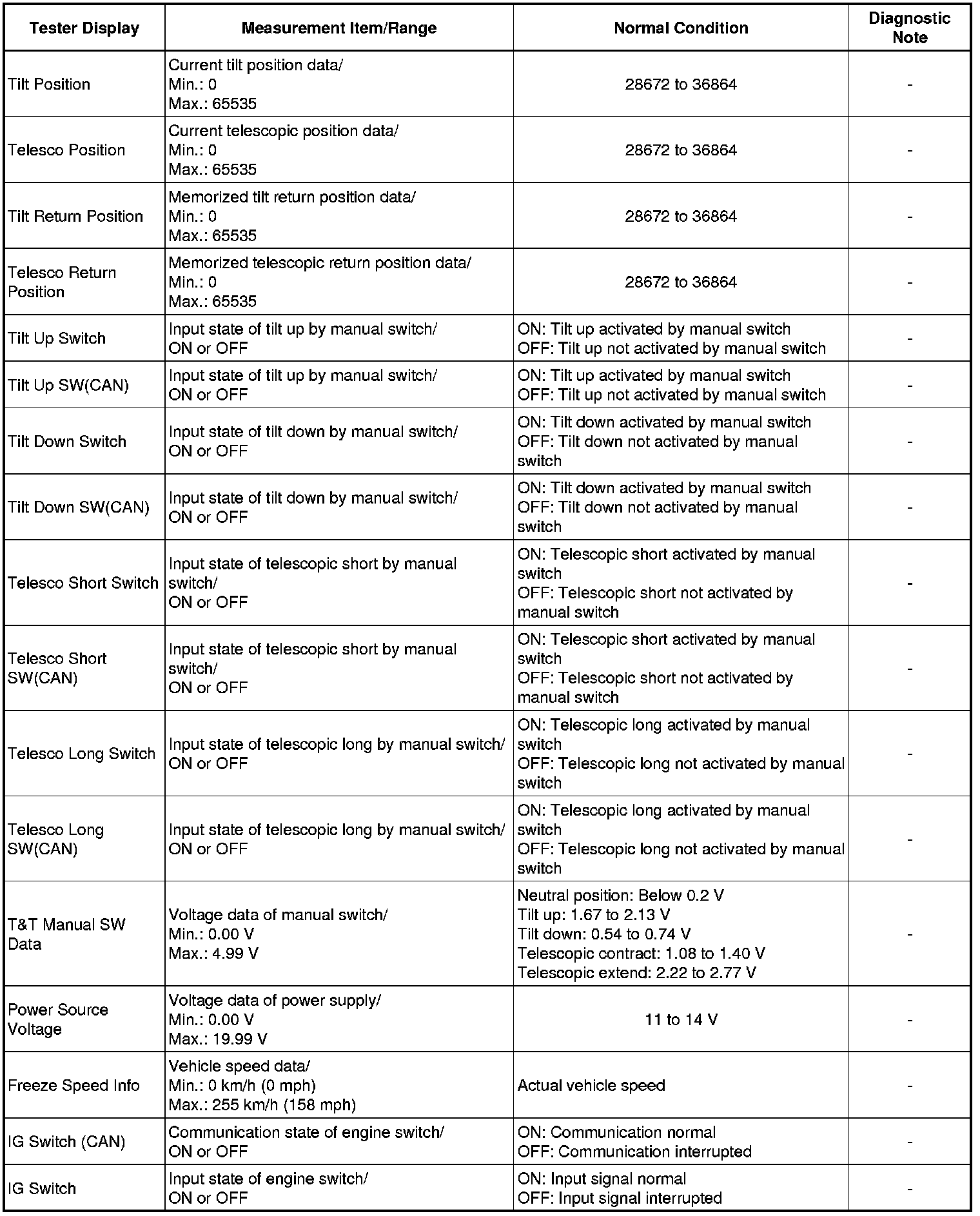 | Tester Display | Measurement Item/Range | Normal Condition | Diagnostic Note |
|---|---|---|---|
| Tilt Position | Current tilt position data/ Min.: 0 Max.: 65535 | 28672 to 36864 | - |
| Telesco Position | Current telescopic position data/ Min.: 0 Max.: 65535 | 28672 to 36864 | - |
| Tilt Return Position | Memorized tilt return position data/ Min.: 0 Max.: 65535 | 28672 to 36864 | - |
| Telesco Return Position | Memorized telescopic return position data/ Min.: 0 Max.: 65535 | 28672 to 36864 | - |
| Tilt Up Switch | Input state of tilt up by manual switch/ ON or OFF | ON: Tilt up activated by manual switch OFF: Tilt up not activated by manual switch | - |
| Tilt Up SW(CAN) | Input state of tilt up by manual switch/ ON or OFF | ON: Tilt up activated by manual switch OFF: Tilt up not activated by manual switch | - |
| Tilt Down Switch | Input state of tilt down by manual switch/ ON or OFF | ON: Tilt down activated by manual switch OFF: Tilt down not activated by manual switch | - |
| Tilt Down SW(CAN) | Input state of tilt down by manual switch/ ON or OFF | ON: Tilt down activated by manual switch OFF: Tilt down not activated by manual switch | - |
| Telesco Short Switch | Input state of telescopic short by manual switch/ ON or OFF | ON: Telescopic short activated by manual switch OFF: Telescopic short not activated by manual switch | - |
| Telesco Short SW(CAN) | Input state of telescopic short by manual switch/ ON or OFF | ON: Telescopic short activated by manual switch OFF: Telescopic short not activated by manual switch | - |
| Telesco Long Switch | Input state of telescopic long by manual switch/ ON or OFF | ON: Telescopic long activated by manual switch OFF: Telescopic long not activated by manual switch | - |
| Telesco Long SW(CAN) | Input state of telescopic long by manual switch/ ON or OFF | ON: Telescopic long activated by manual switch OFF: Telescopic long not activated by manual switch | - |
| T&T Manual SW Data | Voltage data of manual switch/ Min.: 0.00 V Max.: 4.99 V | Neutral position: Below 0.2 V Tilt up: 1.67 to 2.13 V Tilt down: 0.54 to 0.74 V Telescopic contract: 1.08 to 1.40 V Telescopic extend: 2.22 to 2.77 V | - |
| Power Source Voltage | Voltage data of power supply/ Min.: 0.00 V Max.: 19.99 V | 11 to 14 V | - |
| Freeze Speed Info | Vehicle speed data/ Min.: 0 km/h (0 mph) Max.: 255 km/h (158 mph) | Actual vehicle speed | - |
| IG Switch (CAN) | Communication state of engine switch/ ON or OFF | ON: Communication normal OFF: Communication interrupted | - |
| IG Switch | Input state of engine switch/ ON or OFF | ON: Input signal normal OFF: Input signal interrupted | - |